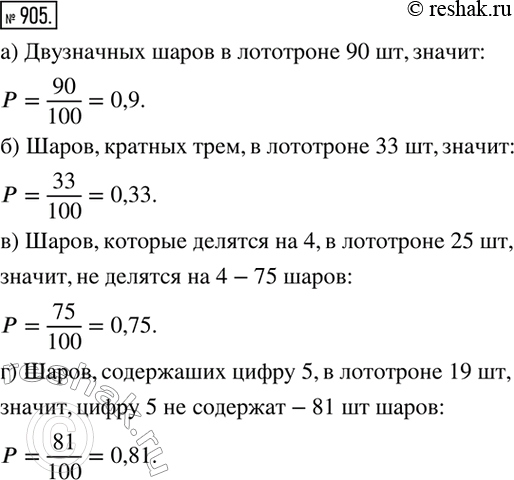 № 905.

© reshak.ru

а) Двузначных шаров в лототроне 90 шт, значит:

$P = \frac{90}{100} = 0,9.$

б) Шаров, кратных трем, в лототроне 33 шт, значит:

$P = \frac{33}{100} = 0,33.$

в) Шаров, которые делятся на 4, в лототроне 25 шт, значит, не делятся на 4 – 75 шаров:

$P = \frac{75}{100} = 0,75.$

г) Шаров, содержаших цифру 5, в лототроне 19 шт, значит, цифру 5 не содержат – 81 шт шаров:

$P = \frac{81}{100} = 0,81.$

© reshak.ru